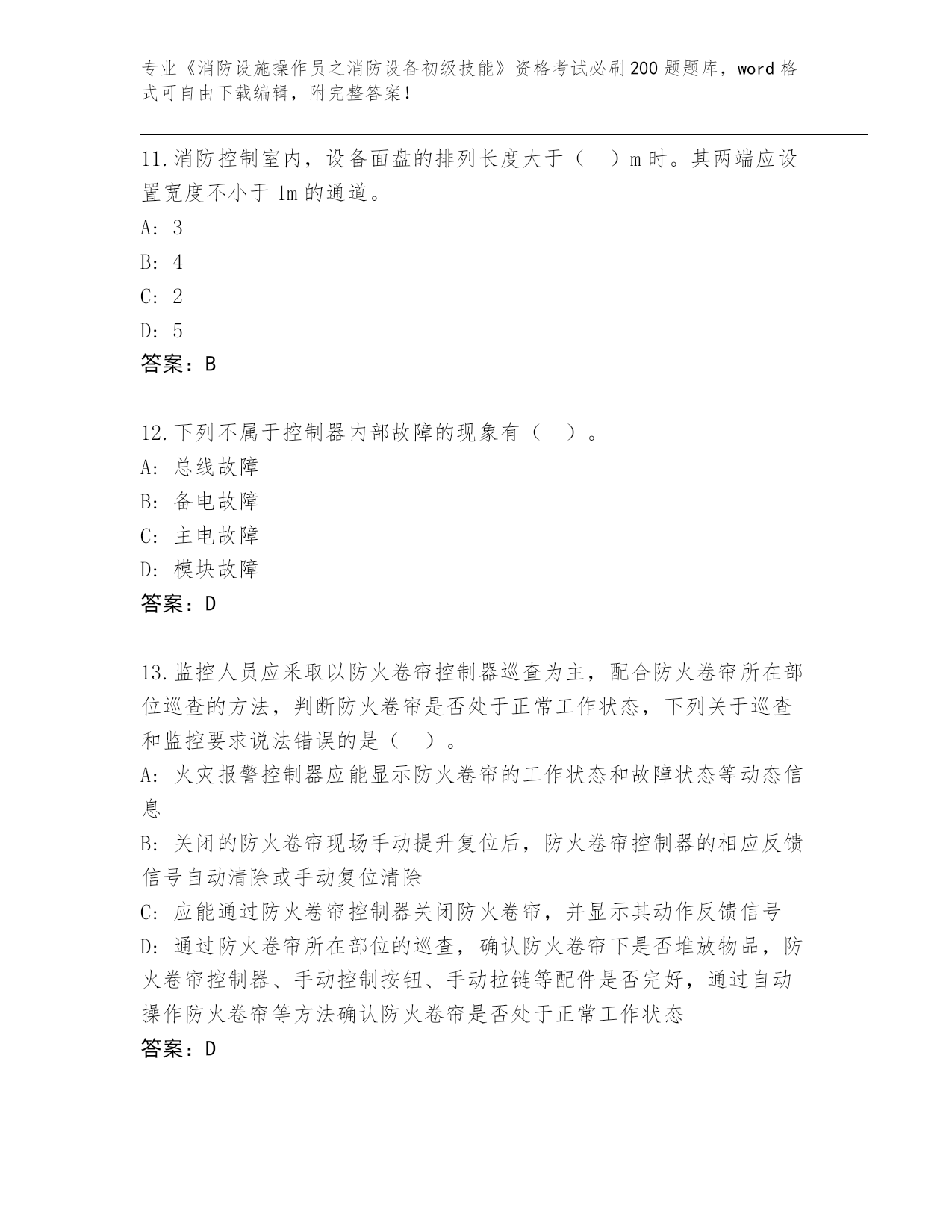 专业《消防设施操作员之消防设备初级技能》资格考试必刷200题题库，word格式可自由下载编辑，附完整答案！

11.消防控制室内，设备面盘的排列长度大于（　）m时。其两端应设置宽度不小于1m的通道。
A: 3
B: 4
C: 2
D: 5
答案：B

12.下列不属于控制器内部故障的现象有（　）。
A: 总线故障
B: 备电故障
C: 主电故障
D: 模块故障
答案：D

13.监控人员应采取以防火卷帘控制器巡查为主，配合防火卷帘所在部位巡查的方法，判断防火卷帘是否处于正常工作状态，下列关于巡查和监控要求说法错误的是（　）。
A: 火灾报警控制器应能显示防火卷帘的工作状态和故障状态等动态信息
B: 关闭的防火卷帘现场手动提升复位后，防火卷帘控制器的相应反馈信号自动清除或手动复位清除
C: 应能通过防火卷帘控制器关闭防火卷帘，并显示其动作反馈信号
D: 通过防火卷帘所在部位的巡查，确认防火卷帘下是否堆放物品，防火卷帘控制器、手动控制按钮、手动拉链等配件是否完好，通过自动操作防火卷帘等方法确认防火卷帘是否处于正常工作状态
答案：D